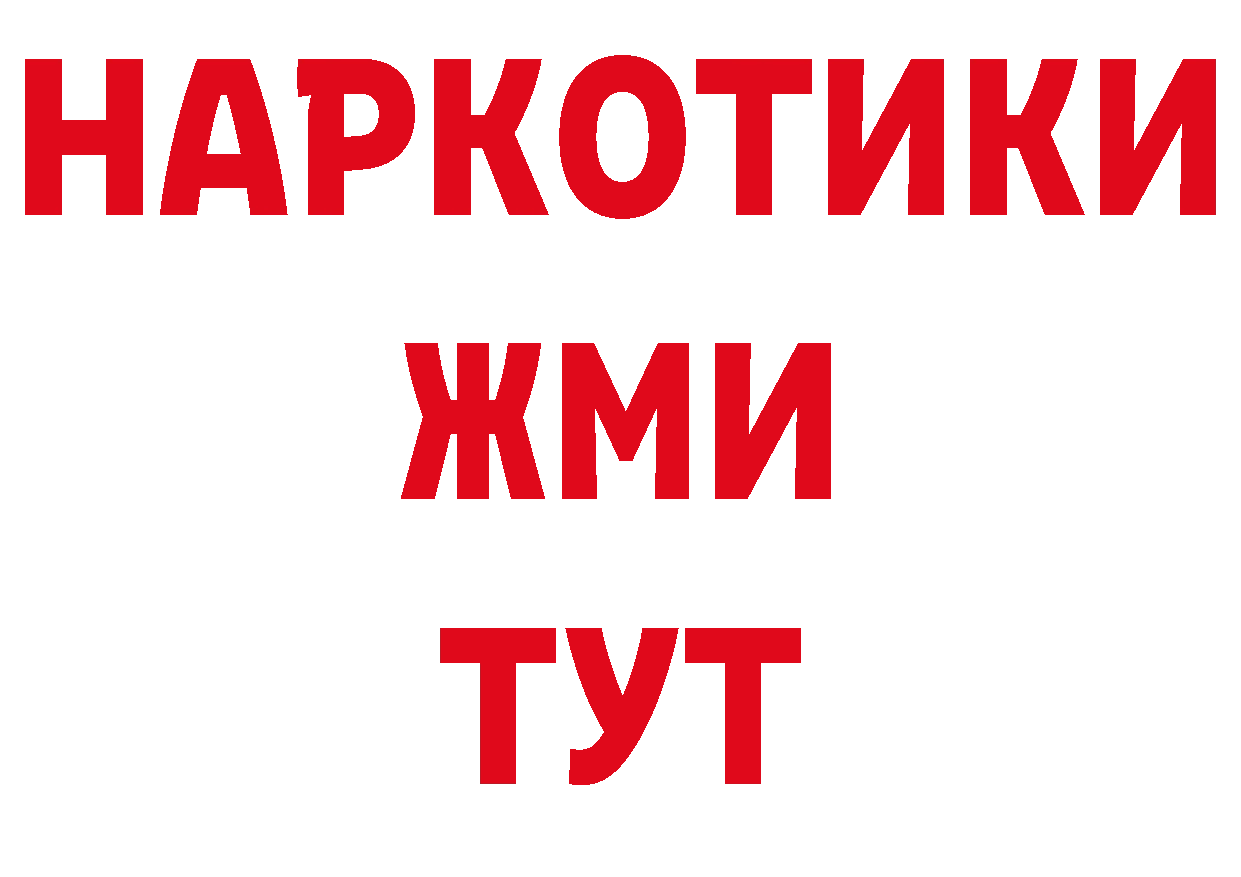 НАРКОТИКИ
ЖМИ
ТУТ